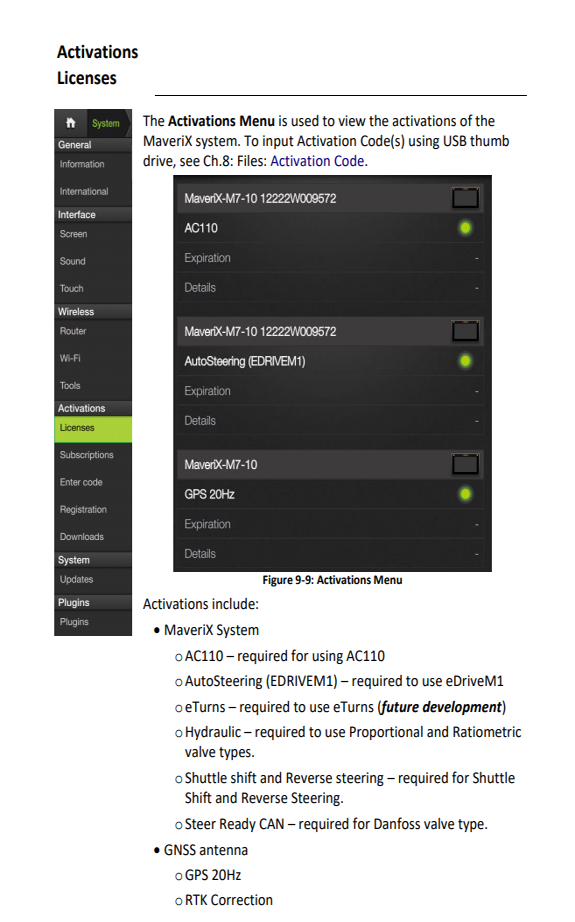 Activations
Licenses

System
General
Information
International
Interface
Screen
Sound
Touch
Wireless
Router
Wi-Fi
Tools
Activations
Licenses
Subscriptions
Enter code
Registration
Downloads
System
Updates
Plugins
Plugins

The Activations Menu is used to view the activations of the MaveriX system. To input Activation Code(s) using USB thumb drive, see Ch.8: Files: Activation Code.

MaveriX-M7-10 12222W009572
AC110
Expiration -
Details -
MaveriX-M7-10 12222W009572
AutoSteering (EDRIVEM1)
Expiration -
Details -
MaveriX-M7-10
GPS 20Hz
Expiration -
Details -

Figure 9-9: Activations Menu

Activations include:

• MaveriX System
o AC110 – required for using AC110
o AutoSteering (EDRIVEM1) – required to use eDriveM1
o eTurns – required to use eTurns (future development)
o Hydraulic – required to use Proportional and Ratiometric valve types.
o Shuttle shift and Reverse steering – required for Shuttle Shift and Reverse Steering.
o Steer Ready CAN – required for Danfoss valve type.
• GNSS antenna
o GPS 20Hz
o RTK Correction